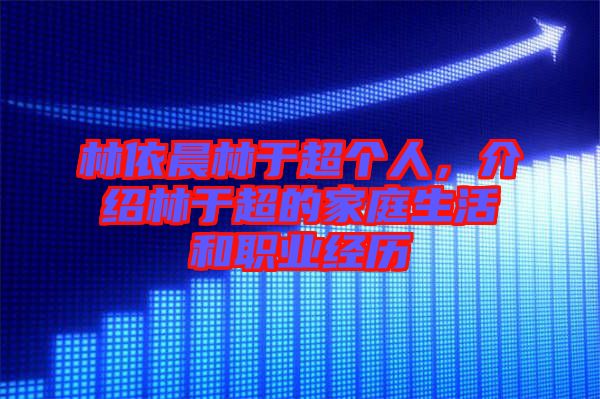 林依晨林于超个人，介绍林于超的家庭生活和职业经历